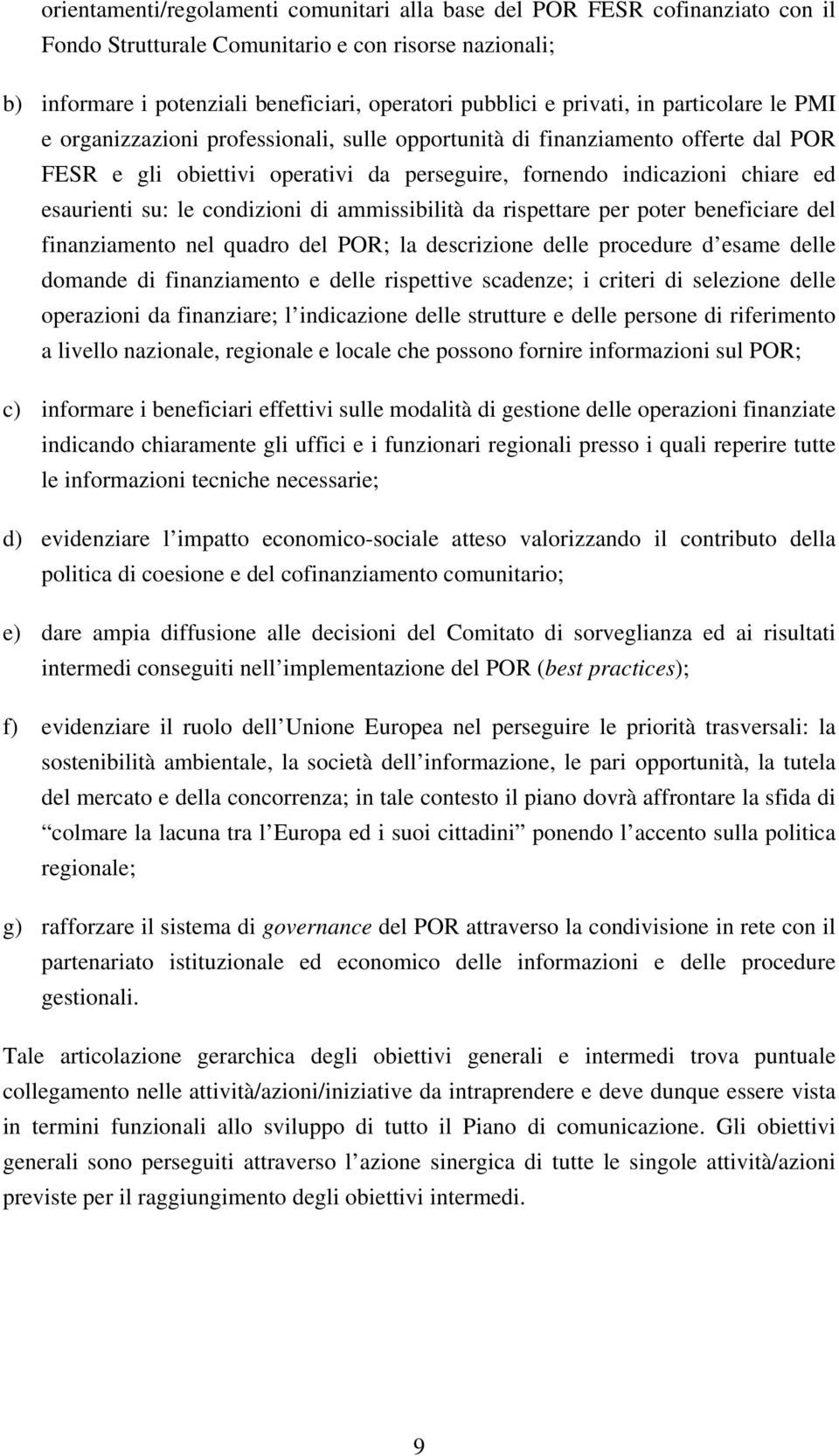 orientamenti/regolamenti comunitari alla base del POR FESR cofinanziato con il Fondo Strutturale Comunitario e con risorse nazionali;

b) informare i potenziali beneficiari, operatori pubblici e privati, in particolare le PMI e organizzazioni professionali, sulle opportunità di finanziamento offerte dal POR FESR e gli obiettivi operativi da perseguire, fornendo indicazioni chiare ed esaurienti su: le condizioni di ammissibilità da rispettare per poter beneficiare del finanziamento nel quadro del POR; la descrizione delle procedure d esame delle domande di finanziamento e delle rispettive scadenze; i criteri di selezione delle operazioni da finanziare; l indicazione delle strutture e delle persone di riferimento a livello nazionale, regionale e locale che possono fornire informazioni sul POR;

c) informare i beneficiari effettivi sulle modalità di gestione delle operazioni finanziate indicando chiaramente gli uffici e i funzionari regionali presso i quali reperire tutte le informazioni tecniche necessarie;

d) evidenziare l impatto economico-sociale atteso valorizzando il contributo della politica di coesione e del cofinanziamento comunitario;

e) dare ampia diffusione alle decisioni del Comitato di sorveglianza ed ai risultati intermedi conseguiti nell implementazione del POR (best practices);

f) evidenziare il ruolo dell Unione Europea nel perseguire le priorità trasversali: la sostenibilità ambientale, la società dell informazione, le pari opportunità, la tutela del mercato e della concorrenza; in tale contesto il piano dovrà affrontare la sfida di colmare la lacuna tra l Europa ed i suoi cittadini ponendo l accento sulla politica regionale;

g) rafforzare il sistema di governance del POR attraverso la condivisione in rete con il partenariato istituzionale ed economico delle informazioni e delle procedure gestionali.

Tale articolazione gerarchica degli obiettivi generali e intermedi trova puntuale collegamento nelle attività/azioni/iniziative da intraprendere e deve dunque essere vista in termini funzionali allo sviluppo di tutto il Piano di comunicazione. Gli obiettivi generali sono perseguiti attraverso l azione sinergica di tutte le singole attività/azioni previste per il raggiungimento degli obiettivi intermedi.

9